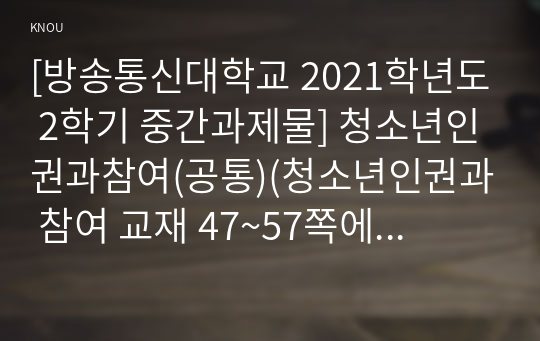 KNOU

[방송통신대학교 2021학년도 2학기 중간과제물] 청소년인권과참여(공통)(청소년인권과 참여 교재 47~57쪽에...